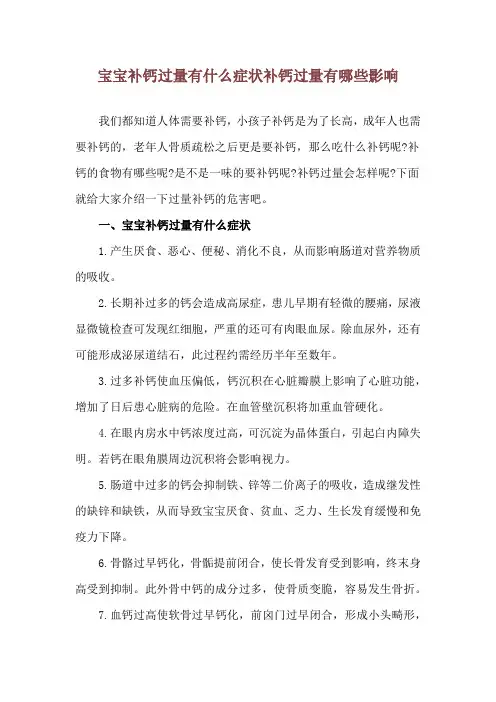 宝宝补钙过量有什么症状补钙过量有哪些影响

我们都知道人体需要补钙，小孩子补钙是为了长高，成年人也需要补钙的，老年人骨质疏松之后更是要补钙，那么吃什么补钙呢?补钙的食物有哪些呢?是不是一味的要补钙呢?补钙过量会怎样呢?下面就给大家介绍一下过量补钙的危害吧。

一、宝宝补钙过量有什么症状

1.产生厌食、恶心、便秘、消化不良，从而影响肠道对营养物质的吸收。

2.长期补过多的钙会造成高尿症，患儿早期有轻微的腰痛，尿液显微镜检查可发现红细胞，严重的还可有肉眼血尿。除血尿外，还有可能形成泌尿道结石，此过程约需经历半年至数年。

3.过多补钙使血压偏低，钙沉积在心脏瓣膜上影响了心脏功能，增加了日后患心脏病的危险。在血管壁沉积将加重血管硬化。

4.在眼内房水中钙浓度过高，可沉淀为晶体蛋白，引起白内障失明。若钙在眼角膜周边沉积将会影响视力。

5.肠道中过多的钙会抑制铁、锌等二价离子的吸收，造成继发性的缺锌和缺铁，从而导致宝宝厌食、贫血、乏力、生长发育缓慢和免疫力下降。

6.骨骼过早钙化，骨骺提前闭合，使长骨发育受到影响，终末身高受到抑制。此外骨中钙的成分过多，使骨质变脆，容易发生骨折。

7.血钙过高使软骨过早钙化，前囟门过早闭合，形成小头畸形，